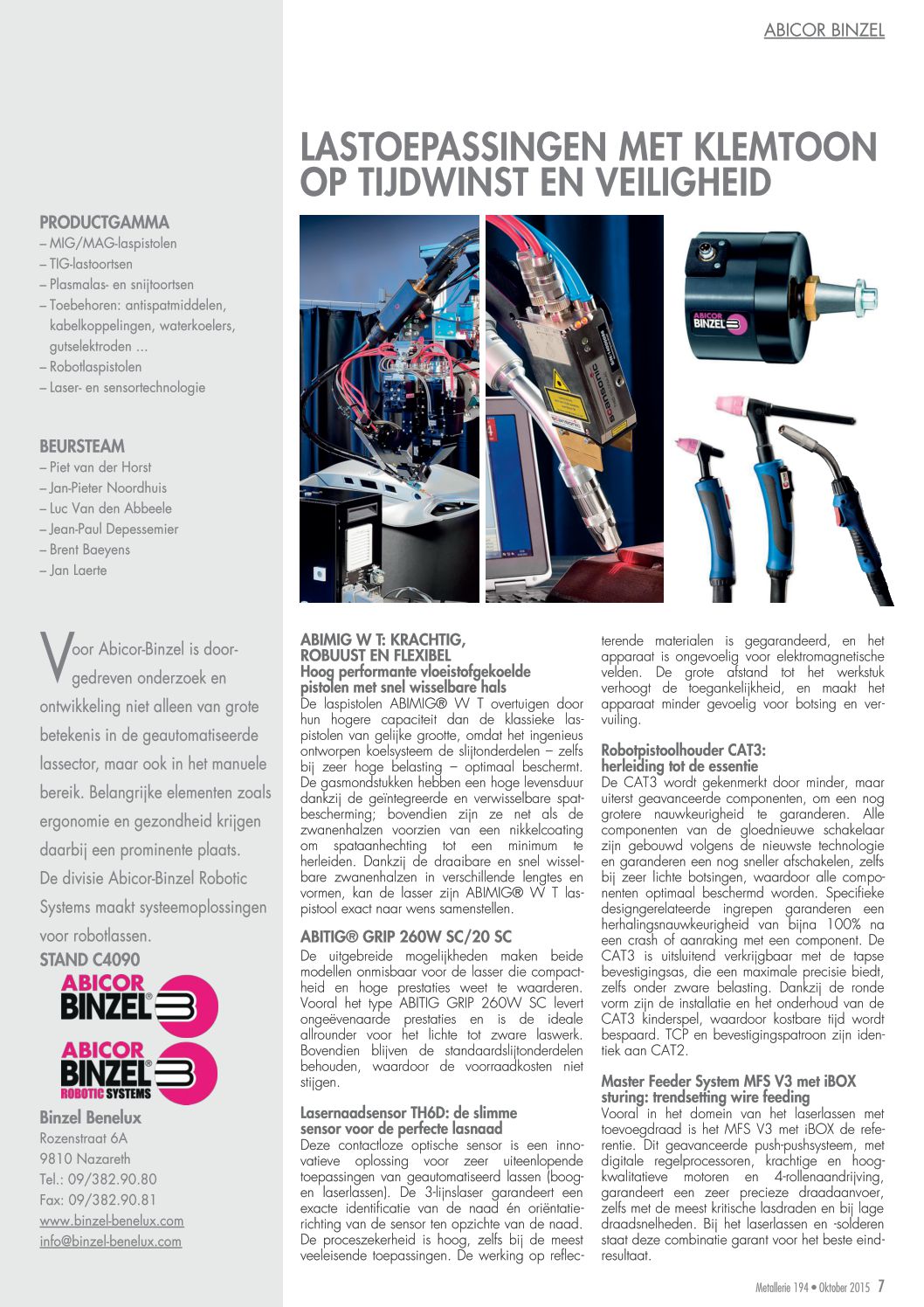 ABICOR BINZEL

LASTOEPASSINGEN MET KLEMTOON OP TIJDWINST EN VEILIGHEID

PRODUCTGAMMA
– MIG/MAG-laspistolen
– TIG-lastoortsen
– Plasmalas- en snijtoortsen
– Toebehoren: antispatmiddelen, kabelkoppelingen, waterkoelers, gutselektroden ...
– Robotlaspistolen
– Laser- en sensortechnologie

BEURSTEAM
– Piet van der Horst
– Jan-Pieter Noordhuis
– Luc Van den Abbeele
– Jean-Paul Depessemier
– Brent Baeyens
– Jan Laerte

Voor Abicor-Binzel is doorgedreven onderzoek en ontwikkeling niet alleen van grote betekenis in de geautomatiseerde lassector, maar ook in het manuele bereik. Belangrijke elementen zoals ergonomie en gezondheid krijgen daarbij een prominente plaats. De divisie Abicor-Binzel Robotic Systems maakt systeemoplossingen voor robotlassen.

STAND C4090

ABICOR BINZEL

ABICOR BINZEL ROBOTIC SYSTEMS

Binzel Benelux
Rozenstraat 6A
9810 Nazareth
Tel.: 09/382.90.80
Fax: 09/382.90.81
www.binzel-benelux.com
info@binzel-benelux.com

ABICOR BINZEL

ABIMIG W T: KRACHTIG, ROBUUST EN FLEXIBEL
Hoog performante vloeistofgekoelde pistolen met snel wisselbare hals
De laspistolen ABIMIG® W T overtuigen door hun hogere capaciteit dan de klassieke laspistolen van gelijke grootte, omdat het ingenieus ontworpen koelsysteem de slijtonderdelen – zelfs bij zeer hoge belasting – optimaal beschermt. De gasmondstukken hebben een hoge levensduur dankzij de geïntegreerde en verwisselbare spatbescherming; bovendien zijn ze net als de zwanenhalzen voorzien van een nikkelcoating om spataanhechting tot een minimum te herleiden. Dankzij de draaibare en snel wisselbare zwanenhalzen in verschillende lengtes en vormen, kan de lasser zijn ABIMIG® W T laspistool exact naar wens samenstellen.

ABITIG® GRIP 260W SC/20 SC
De uitgebreide mogelijkheden maken beide modellen onmisbaar voor de lasser die compactheid en hoge prestaties weet te waarderen. Vooral het type ABITIG GRIP 260W SC levert ongeëvenaarde prestaties en is de ideale allrounder voor het lichte tot zware laswerk. Bovendien blijven de standaardslijtonderdelen behouden, waardoor de voorraadkosten niet stijgen.

Lasernaadsensor TH6D: de slimme sensor voor de perfecte lasnaad
Deze contactloze optische sensor is een innovatieve oplossing voor zeer uiteenlopende toepassingen van geautomatiseerd lassen (boog- en laserlassen). De 3-lijnslaser garandeert een exacte identificatie van de naad én oriëntatierichting van de sensor ten opzichte van de naad. De proceszekerheid is hoog, zelfs bij de meest veeleisende toepassingen. De werking op reflecterende materialen is gegarandeerd, en het apparaat is ongevoelig voor elektromagnetische velden. De grote afstand tot het werkstuk verhoogt de toegankelijkheid, en maakt het apparaat minder gevoelig voor botsing en vervuiling.

Robotpistoolhouder CAT3: herleiding tot de essentie
De CAT3 wordt gekenmerkt door minder, maar uiterst geavanceerde componenten, om een nog grotere nauwkeurigheid te garanderen. Alle componenten van de gloednieuwe schakelaar zijn gebouwd volgens de nieuwste technologie en garanderen een nog sneller afschakelen, zelfs bij zeer lichte botsingen, waardoor alle componenten optimaal beschermd worden. Specifieke designgerelateerde ingrepen garanderen een herhalingsnauwkeurigheid van bijna 100% na een crash of aanraking met een component. De CAT3 is uitsluitend verkrijgbaar met de tapse bevestigingsas, die een maximale precisie biedt, zelfs onder zware belasting. Dankzij de ronde vorm zijn de installatie en het onderhoud van de CAT3 kinderspel, waardoor kostbare tijd wordt bespaard. TCP en bevestigingspatroon zijn identiek aan CAT2.

Master Feeder System MFS V3 met iBOX sturing: trendsetting wire feeding
Vooral in het domein van het laserlassen met toevoegdraad is het MFS V3 met iBOX de referentie. Dit geavanceerde push-pushsysteem, met digitale regelprocessoren, krachtige en hoogkwalitatieve motoren en 4-rollenaandrijving, garandeert een zeer precieze draadaanvoer, zelfs met de meest kritische lasdraden en bij lage draadsnelheden. Bij het laserlassen en -solderen staat deze combinatie garant voor het beste eindresultaat.

Metallerie 194 • Oktober 2015 7